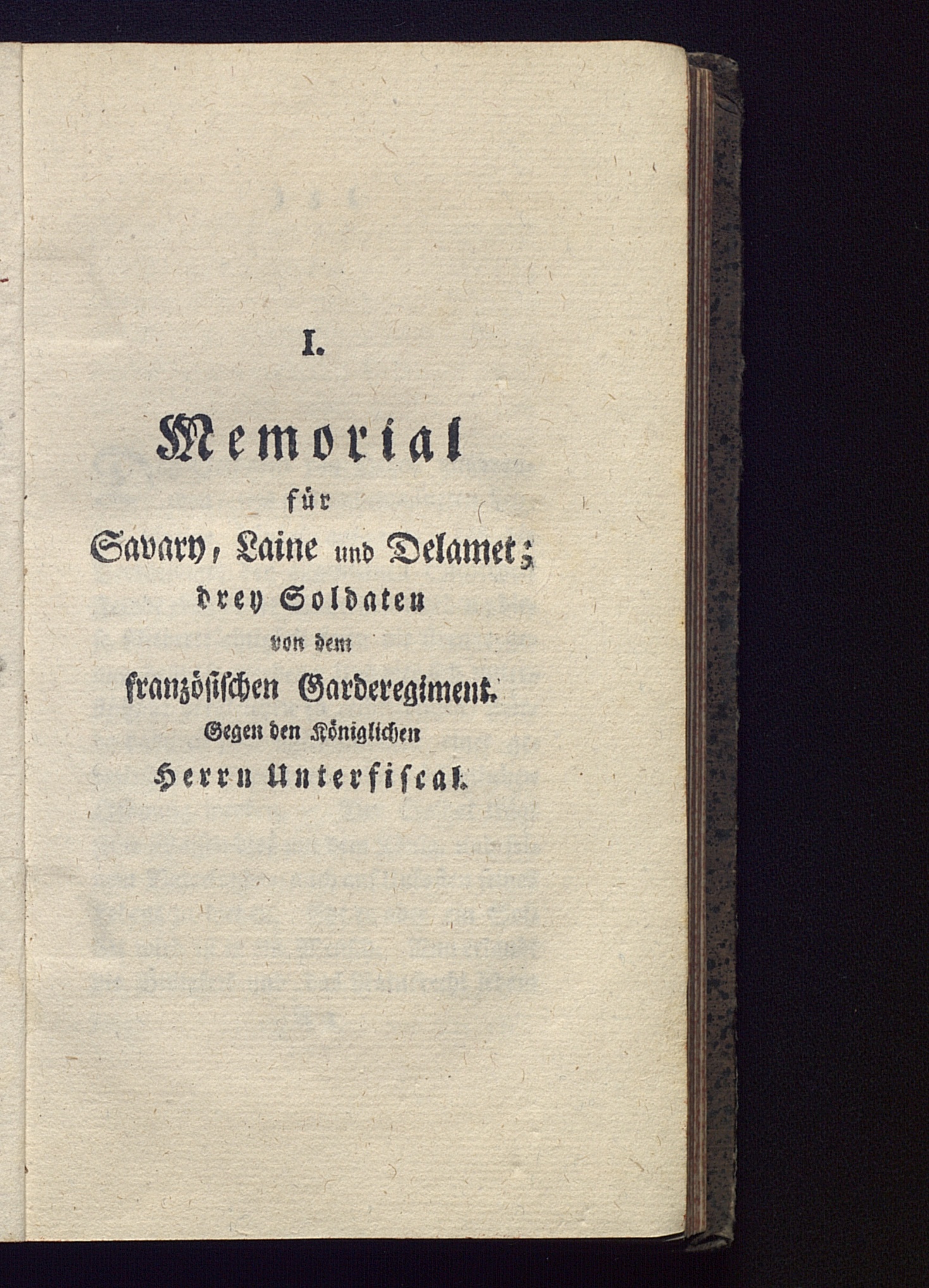 I.

Memorial
für
Savary, Laine und Delamet;
drey Soldaten
von dem
französischen Garderegiment.
Gegen den Königlichen
Herrn Unterfiscal.